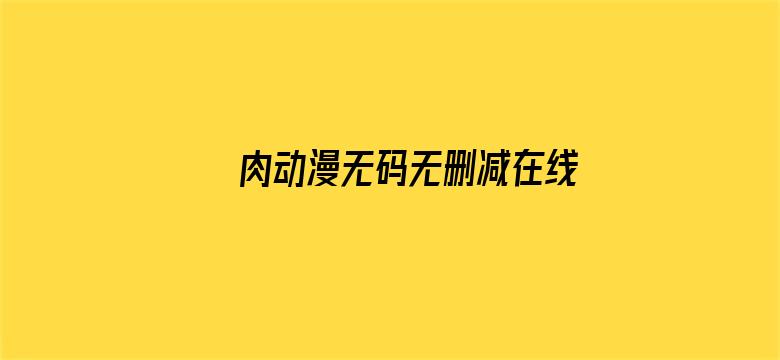 肉动漫无码无删减在线